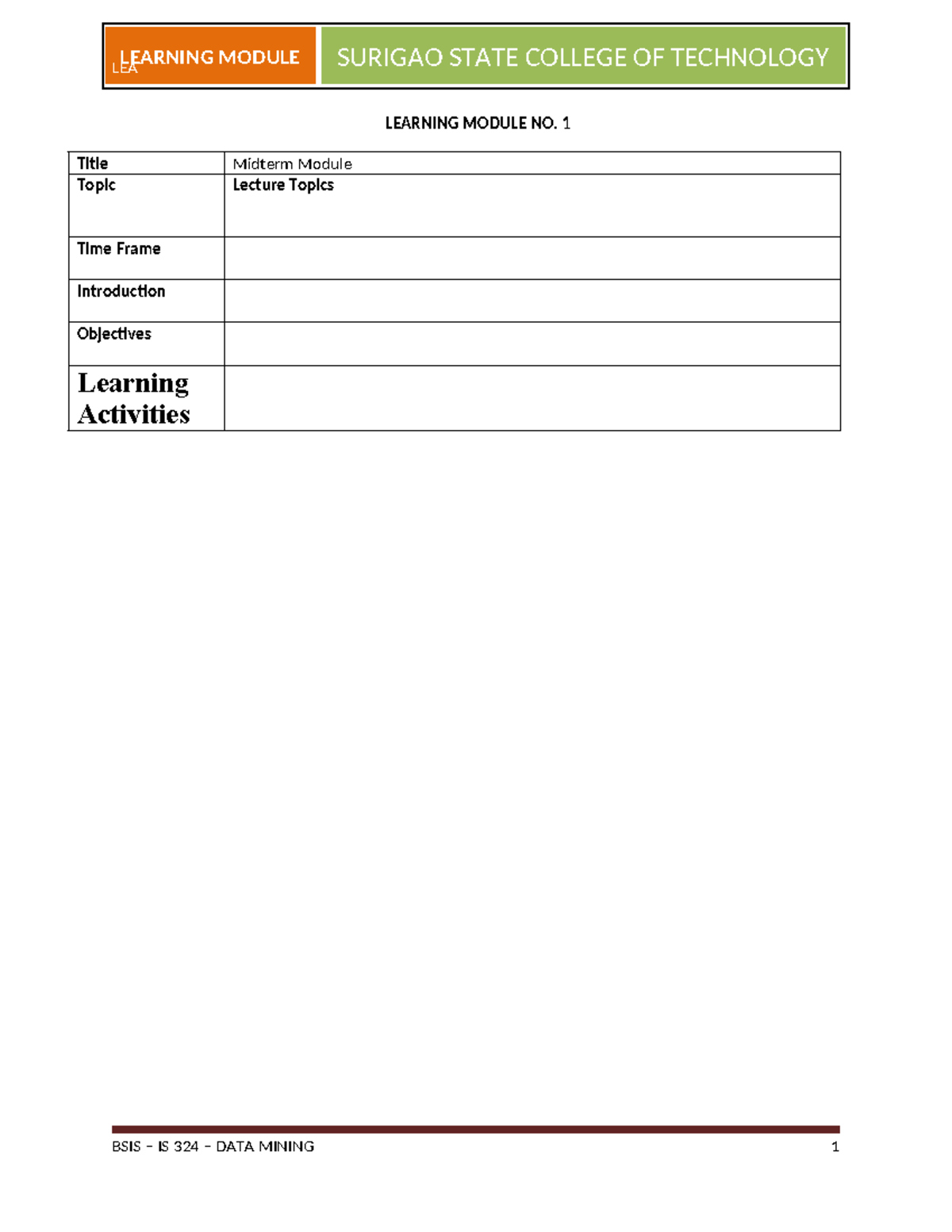 LEARNING MODULE LEA

SURIGAO STATE COLLEGE OF TECHNOLOGY

LEARNING MODULE NO. 1

| Title | Midterm Module |
|---|---|
| Topic | Lecture Topics |
| Time Frame | |
| Introduction | |
| Objectives | |
| Learning Activities | |

BSIS – IS 324 – DATA MINING 1